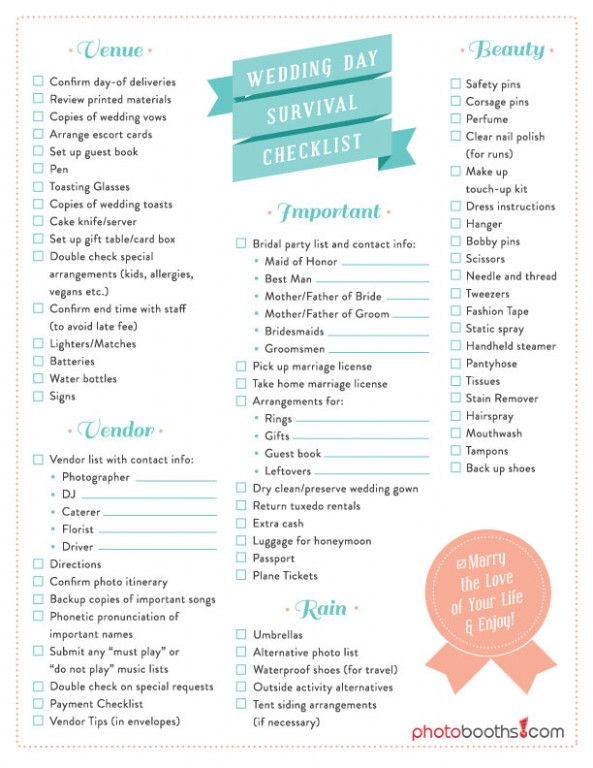 Venue

☐ Confirm day-of deliveries
☐ Review printed materials
☐ Copies of wedding vows
☐ Arrange escort cards
☐ Set up guest book
☐ Pen
☐ Toasting Glasses
☐ Copies of wedding toasts
☐ Cake knife/server
☐ Set up gift table/card box
☐ Double check special arrangements (kids, allergies, vegans etc.)
☐ Confirm end time with staff (to avoid late fee)
☐ Lighters/Matches
☐ Batteries
☐ Water bottles
☐ Signs

Vendor

☐ Vendor list with contact info:
• Photographer ____
• DJ ____
• Caterer ____
• Florist ____
• Driver ____
☐ Directions
☐ Confirm photo itinerary
☐ Backup copies of important songs
☐ Phonetic pronunciation of important names
☐ Submit any "must play" or "do not play" music lists
☐ Double check on special requests
☐ Payment Checklist
☐ Vendor Tips (in envelopes)

WEDDING DAY
SURVIVAL
CHECKLIST

Important

☐ Bridal party list and contact info:
• Maid of Honor ____
• Best Man ____
• Mother/Father of Bride ____
• Mother/Father of Groom ____
• Bridesmaids ____
• Groomsmen ____
☐ Pick up marriage license
☐ Take home marriage license
☐ Arrangements for:
• Rings ____
• Gifts ____
• Guest book ____
• Leftovers ____
☐ Dry clean/preserve wedding gown
☐ Return tuxedo rentals
☐ Extra cash
☐ Luggage for honeymoon
☐ Passport
☐ Plane Tickets

Rain

☐ Umbrellas
☐ Alternative photo list
☐ Waterproof shoes (for travel)
☐ Outside activity alternatives
☐ Tent siding arrangements (if necessary)

Beauty

☐ Safety pins
☐ Corsage pins
☐ Perfume
☐ Clear nail polish (for runs)
☐ Make up touch-up kit
☐ Dress instructions
☐ Hanger
☐ Bobby pins
☐ Scissors
☐ Needle and thread
☐ Tweezers
☐ Fashion Tape
☐ Static spray
☐ Handheld steamer
☐ Pantyhose
☐ Tissues
☐ Stain Remover
☐ Hairspray
☐ Mouthwash
☐ Tampons
☐ Back up shoes

☑ Marry the Love of Your Life & Enjoy!

photobooths.com